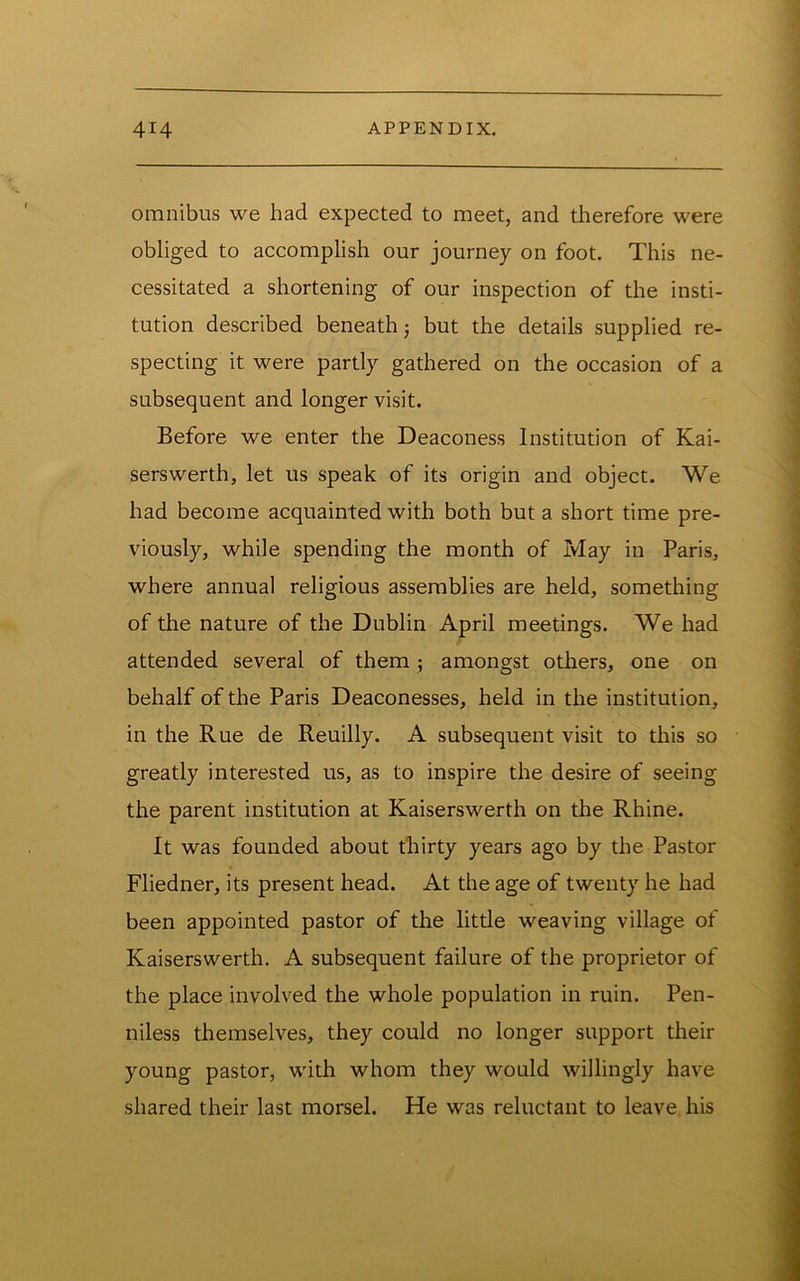 414 APPENDIX.

omnibus we had expected to meet, and therefore were obliged to accomplish our journey on foot. This necessitated a shortening of our inspection of the institution described beneath; but the details supplied respecting it were partly gathered on the occasion of a subsequent and longer visit.

Before we enter the Deaconess Institution of Kaiserswerth, let us speak of its origin and object. We had become acquainted with both but a short time previously, while spending the month of May in Paris, where annual religious assemblies are held, something of the nature of the Dublin April meetings. We had attended several of them; amongst others, one on behalf of the Paris Deaconesses, held in the institution, in the Rue de Reuilly. A subsequent visit to this so greatly interested us, as to inspire the desire of seeing the parent institution at Kaiserswerth on the Rhine.

It was founded about thirty years ago by the Pastor Fliedner, its present head. At the age of twenty he had been appointed pastor of the little weaving village of Kaiserswerth. A subsequent failure of the proprietor of the place involved the whole population in ruin. Penniless themselves, they could no longer support their young pastor, with whom they would willingly have shared their last morsel. He was reluctant to leave his